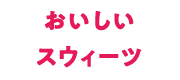 おいしい
スウィーツ